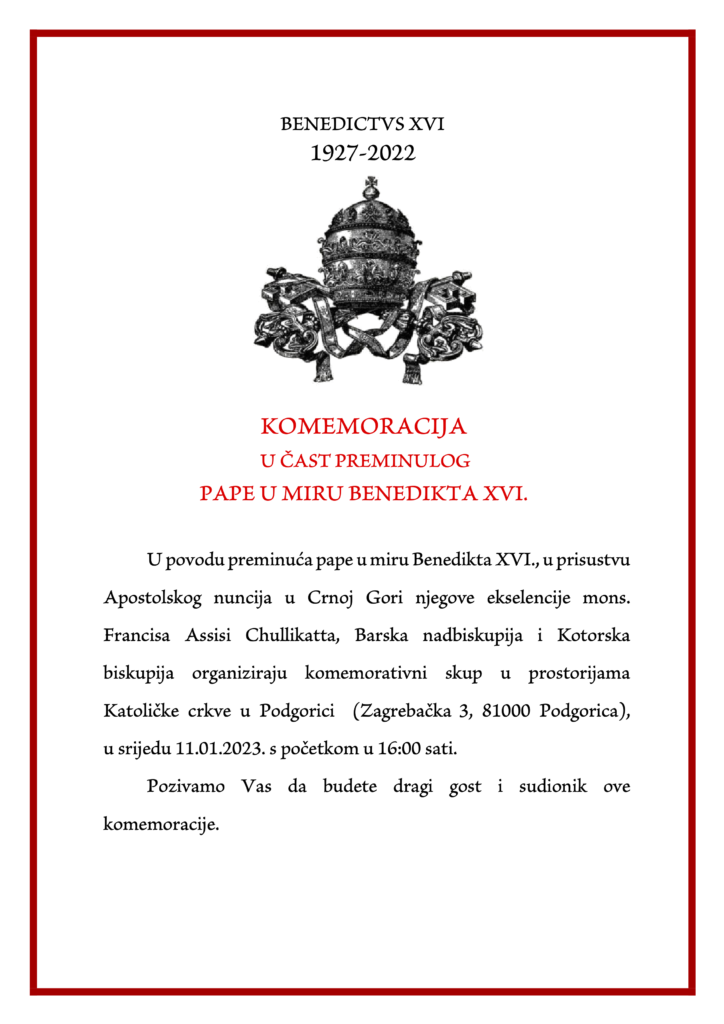 BENEDICTVS XVI
1927-2022

KOMEMORACIJA
U ČAST PREMINULOG
PAPE U MIRU BENEDIKTA XVI.

U povodu preminuća pape u miru Benedikta XVI., u prisustvu Apostolskog nuncija u Crnoj Gori njegove ekselencije mons. Francisa Assisi Chullikatta, Barska nadbiskupija i Kotorska biskupija organiziraju komemorativni skup u prostorijama Katoličke crkve u Podgorici (Zagrebačka 3, 81000 Podgorica), u srijedu 11.01.2023. s početkom u 16:00 sati.

Pozivamo Vas da budete dragi gost i sudionik ove komemoracije.